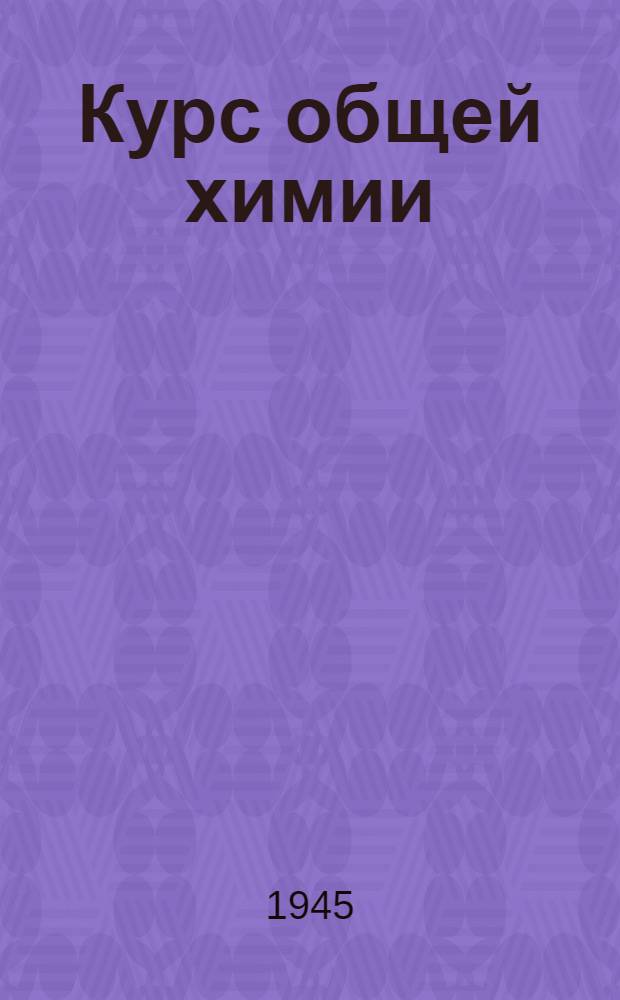 Курс общей химии

1945